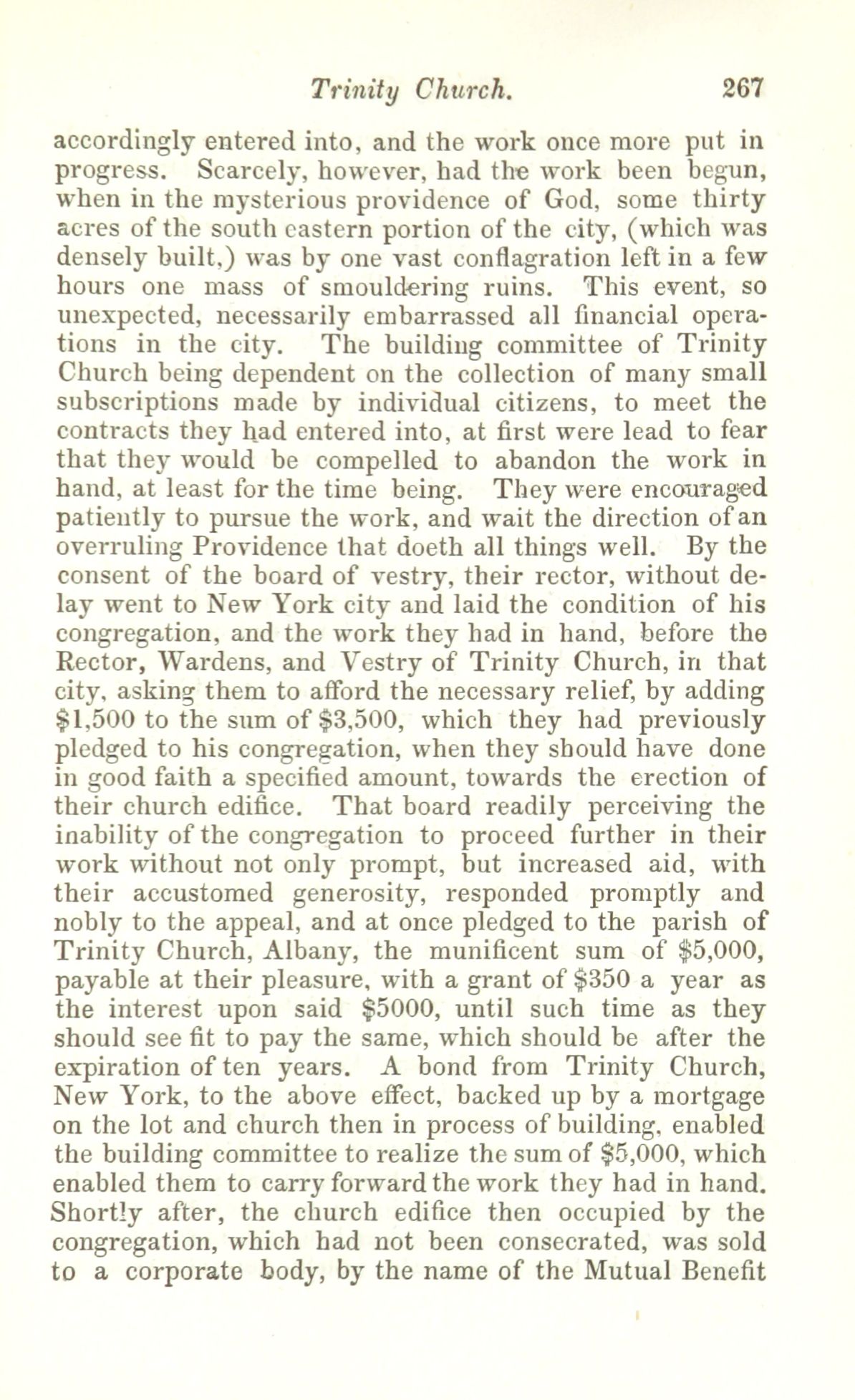 Trinity Church. 267

accordingly entered into, and the work once more put in progress. Scarcely, however, had the work been begun, when in the mysterious providence of God, some thirty acres of the south eastern portion of the city, (which was densely built,) was by one vast conflagration left in a few hours one mass of smouldering ruins. This event, so unexpected, necessarily embarrassed all financial operations in the city. The building committee of Trinity Church being dependent on the collection of many small subscriptions made by individual citizens, to meet the contracts they had entered into, at first were lead to fear that they would be compelled to abandon the work in hand, at least for the time being. They were encouraged patiently to pursue the work, and wait the direction of an overruling Providence that doeth all things well. By the consent of the board of vestry, their rector, without delay went to New York city and laid the condition of his congregation, and the work they had in hand, before the Rector, Wardens, and Vestry of Trinity Church, in that city, asking them to afford the necessary relief, by adding \$1,500 to the sum of \$3,500, which they had previously pledged to his congregation, when they should have done in good faith a specified amount, towards the erection of their church edifice. That board readily perceiving the inability of the congregation to proceed further in their work without not only prompt, but increased aid, with their accustomed generosity, responded promptly and nobly to the appeal, and at once pledged to the parish of Trinity Church, Albany, the munificent sum of \$5,000, payable at their pleasure, with a grant of \$350 a year as the interest upon said \$5000, until such time as they should see fit to pay the same, which should be after the expiration of ten years. A bond from Trinity Church, New York, to the above effect, backed up by a mortgage on the lot and church then in process of building, enabled the building committee to realize the sum of \$5,000, which enabled them to carry forward the work they had in hand. Shortly after, the church edifice then occupied by the congregation, which had not been consecrated, was sold to a corporate body, by the name of the Mutual Benefit